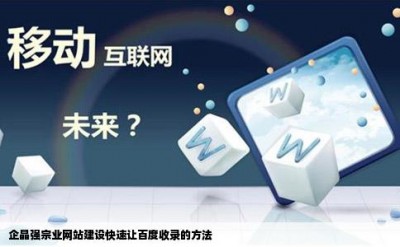 移动 互联网

未来？

W

W

W

企晶强宗业网站建设快速让百度收录的方法